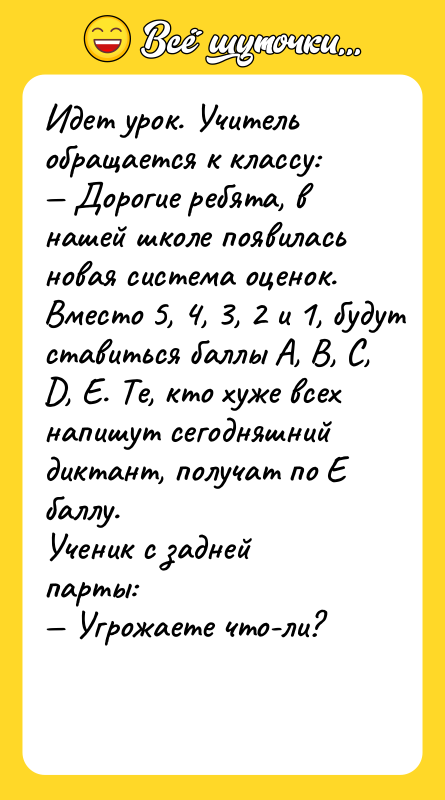 Всё шуточки...

Идет урок. Учитель обращается к классу:
— Дорогие ребята, в нашей школе появилась новая система оценок. Вместо 5, 4, 3, 2 и 1, будут ставиться баллы A, B, C, D, E. Те, кто хуже всех напишут сегодняшний диктант, получат по E баллу.
Ученик с задней парты:
— Угрожаете что-ли?